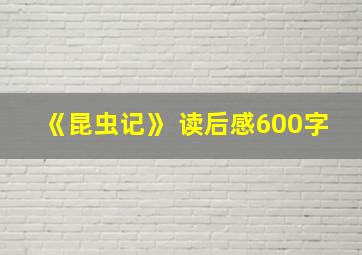 《昆虫记》读后感600字